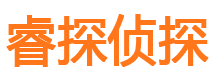 睿探侦探